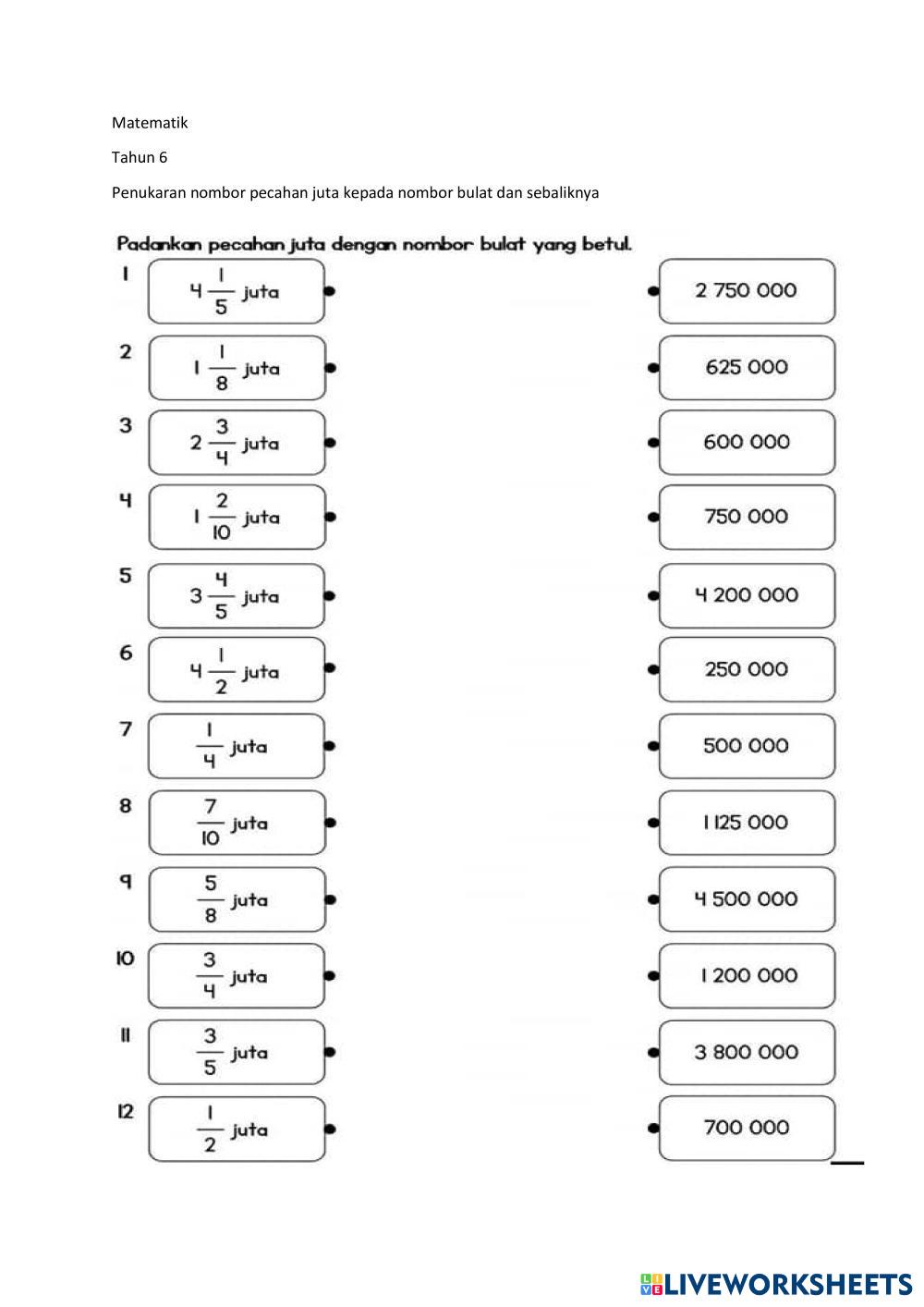 Matematik

Tahun 6

Penukaran nombor pecahan juta kepada nombor bulat dan sebaliknya

Padankan pecahan juta dengan nombor bulat yang betul.

1 $4\frac{1}{5}$ juta

2 $1\frac{1}{8}$ juta

3 $2\frac{3}{4}$ juta

4 $1\frac{2}{10}$ juta

5 $3\frac{4}{5}$ juta

6 $4\frac{1}{2}$ juta

7 $\frac{1}{4}$ juta

8 $\frac{7}{10}$ juta

9 $\frac{5}{8}$ juta

10 $\frac{3}{4}$ juta

11 $\frac{3}{5}$ juta

12 $\frac{1}{2}$ juta

2 750 000

625 000

600 000

750 000

4 200 000

250 000

500 000

1 125 000

4 500 000

1 200 000

3 800 000

700 000

LIVEWORKSHEETS